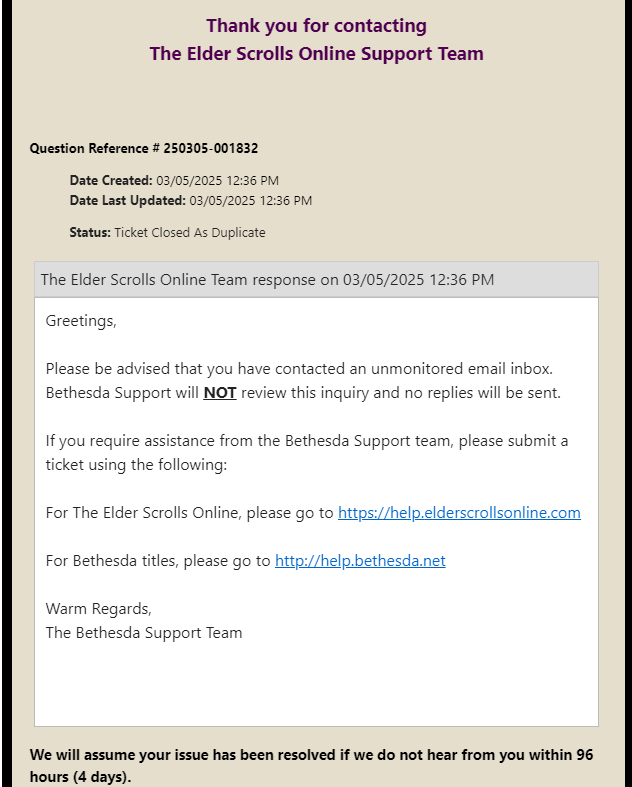 Thank you for contacting
The Elder Scrolls Online Support Team

Question Reference # 250305-001832

Date Created: 03/05/2025 12:36 PM
Date Last Updated: 03/05/2025 12:36 PM

Status: Ticket Closed As Duplicate

The Elder Scrolls Online Team response on 03/05/2025 12:36 PM

Greetings,

Please be advised that you have contacted an unmonitored email inbox. Bethesda Support will NOT review this inquiry and no replies will be sent.

If you require assistance from the Bethesda Support team, please submit a ticket using the following:

For The Elder Scrolls Online, please go to https://help.elderscrollsonline.com

For Bethesda titles, please go to http://help.bethesda.net

Warm Regards,
The Bethesda Support Team

We will assume your issue has been resolved if we do not hear from you within 96 hours (4 days).